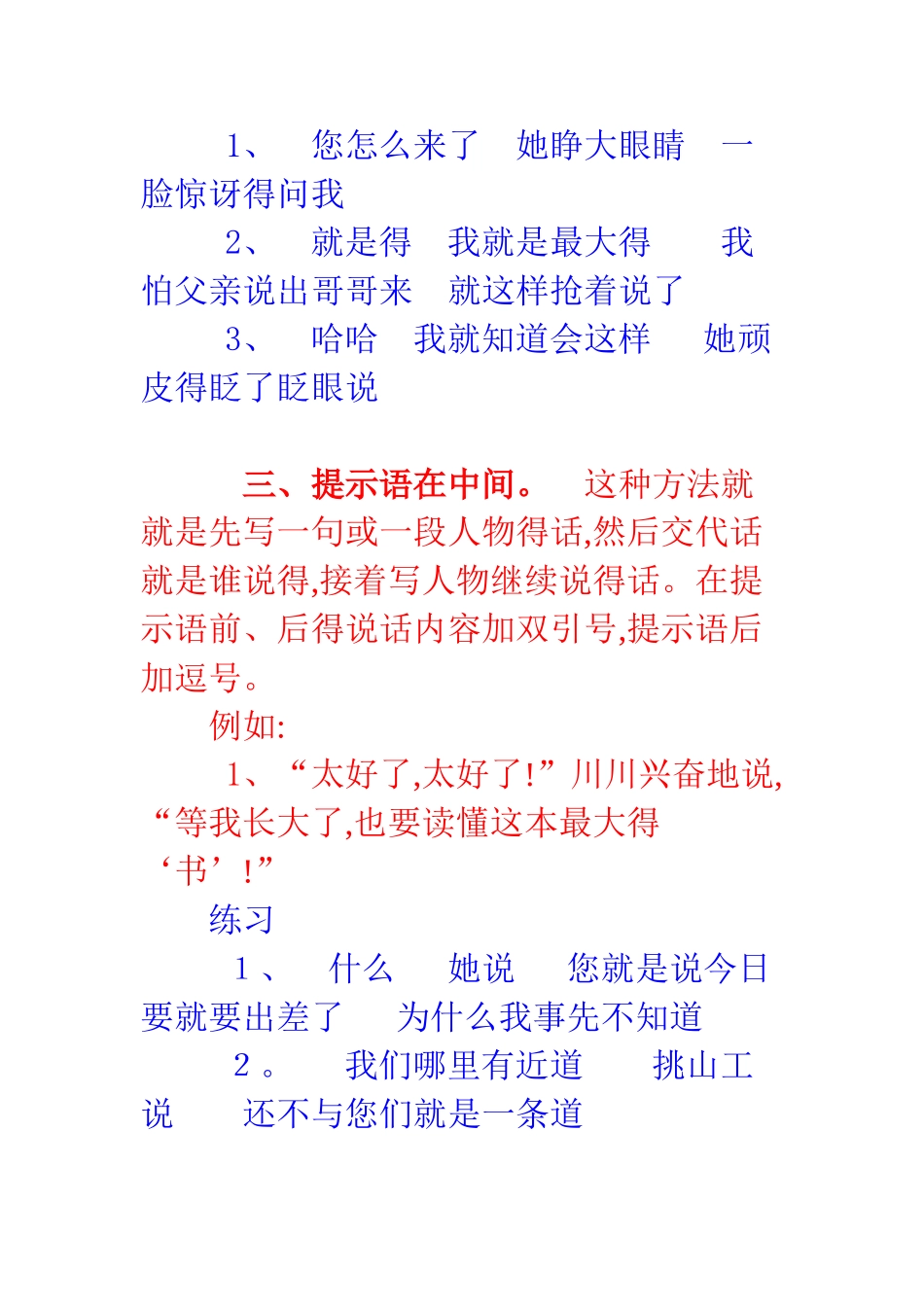 1、　您怎么来了　她睁大眼睛　一脸惊讶得问我

2、　就是得　我就是最大得　　我怕父亲说出哥哥来　就这样抢着说了

3、　哈哈　我就知道会这样　　她顽皮得眨了眨眼说

三、提示语在中间。　这种方法就就是先写一句或一段人物得话,然后交代话就是谁说得,接着写人物继续说得话。在提示语前、后得说话内容加双引号,提示语后加逗号。

例如:

1、“太好了,太好了!”川川兴奋地说,“等我长大了,也要读懂这本最大得‘书’!”

练习

1、　什么　　她说　　您就是说今日要就要出差了　　为什么我事先不知道

2。　我们哪里有近道　　挑山工说　　还不与您们就是一条道